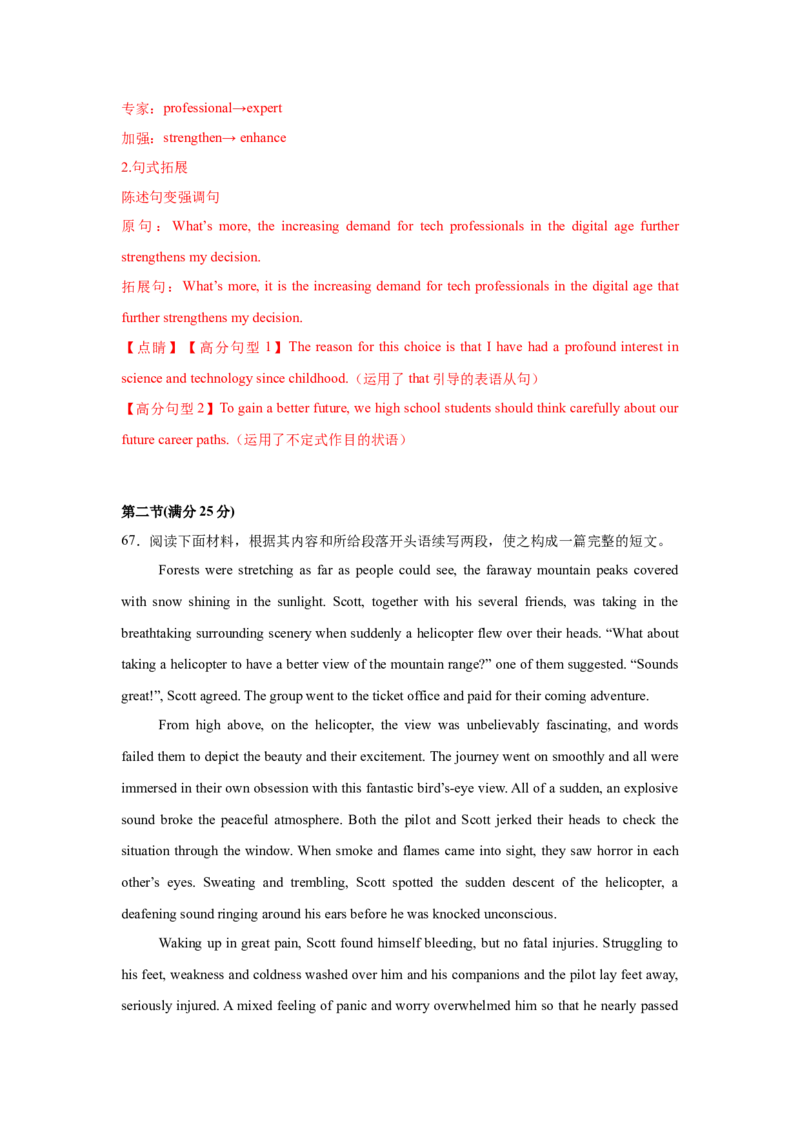 专家：professional→expert

加强：strengthen→ enhance

2.句式拓展

陈述句变强调句

原句：What's more, the increasing demand for tech professionals in the digital age further strengthens my decision.

拓展句：What's more, it is the increasing demand for tech professionals in the digital age that further strengthens my decision.

【点睛】【高分句型1】The reason for this choice is that I have had a profound interest in science and technology since childhood.（运用了that引导的表语从句）

【高分句型2】To gain a better future, we high school students should think carefully about our future career paths.（运用了不定式作目的状语）

第二节(满分25分)

67．阅读下面材料，根据其内容和所给段落开头语续写两段，使之构成一篇完整的短文。

Forests were stretching as far as people could see, the faraway mountain peaks covered with snow shining in the sunlight. Scott, together with his several friends, was taking in the breathtaking surrounding scenery when suddenly a helicopter flew over their heads. "What about taking a helicopter to have a better view of the mountain range?" one of them suggested. "Sounds great!", Scott agreed. The group went to the ticket office and paid for their coming adventure.

From high above, on the helicopter, the view was unbelievably fascinating, and words failed them to depict the beauty and their excitement. The journey went on smoothly and all were immersed in their own obsession with this fantastic bird's-eye view. All of a sudden, an explosive sound broke the peaceful atmosphere. Both the pilot and Scott jerked their heads to check the situation through the window. When smoke and flames came into sight, they saw horror in each other's eyes. Sweating and trembling, Scott spotted the sudden descent of the helicopter, a deafening sound ringing around his ears before he was knocked unconscious.

Waking up in great pain, Scott found himself bleeding, but no fatal injuries. Struggling to his feet, weakness and coldness washed over him and his companions and the pilot lay feet away, seriously injured. A mixed feeling of panic and worry overwhelmed him so that he nearly passed